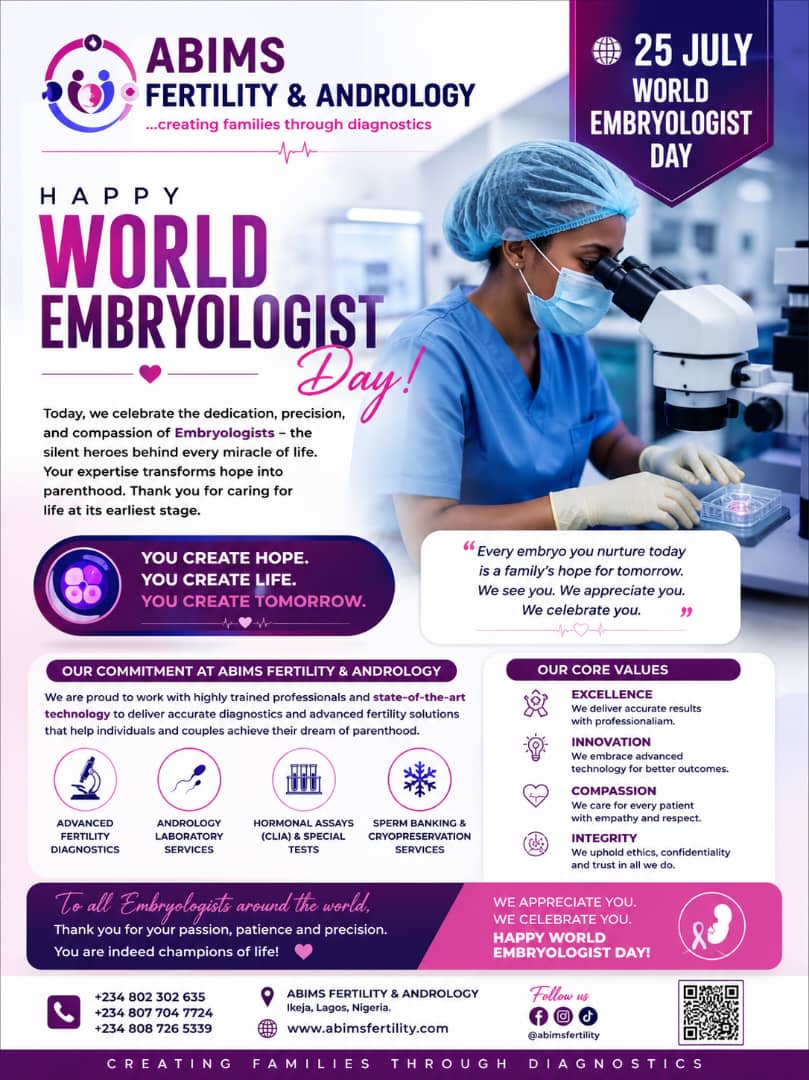 ABIMS
FERTILITY & ANDROLOGY
...creating families through diagnostics

25 JULY
WORLD
EMBRYOLOGIST
DAY

HAPPY
WORLD
EMBRYOLOGIST
Day!

Today, we celebrate the dedication, precision, and compassion of Embryologists – the silent heroes behind every miracle of life. Your expertise transforms hope into parenthood. Thank you for caring for life at its earliest stage.

YOU CREATE HOPE.
YOU CREATE LIFE.
YOU CREATE TOMORROW.

"Every embryo you nurture today is a family's hope for tomorrow. We see you. We appreciate you. We celebrate you."

OUR COMMITMENT AT ABIMS FERTILITY & ANDROLOGY

We are proud to work with highly trained professionals and state-of-the-art technology to deliver accurate diagnostics and advanced fertility solutions that help individuals and couples achieve their dream of parenthood.

ADVANCED FERTILITY DIAGNOSTICS

ANDROLOGY LABORATORY SERVICES

HORMONAL ASSAYS (CLIA) & SPECIAL TESTS

SPERM BANKING & CRYOPRESERVATION SERVICES

OUR CORE VALUES

EXCELLENCE
We deliver accurate results with professionaliam.

INNOVATION
We embrace advanced technology for better outcomes.

COMPASSION
We care for every patient with empathy and respect.

INTEGRITY
We uphold ethics, confidentiality and trust in all we do.

To all Embryologists around the world,
Thank you for your passion, patience and precision.
You are indeed champions of life!

WE APPRECIATE YOU.
WE CELEBRATE YOU.
HAPPY WORLD EMBRYOLOGIST DAY!

+234 802 302 635
+234 807 704 7724
+234 808 726 5339

ABIMS FERTILITY & ANDROLOGY
Ikeja, Lagos, Nigeria.
www.abimsfertility.com

Follow us
@abimsfertility

CREATING FAMILIES THROUGH DIAGNOSTICS